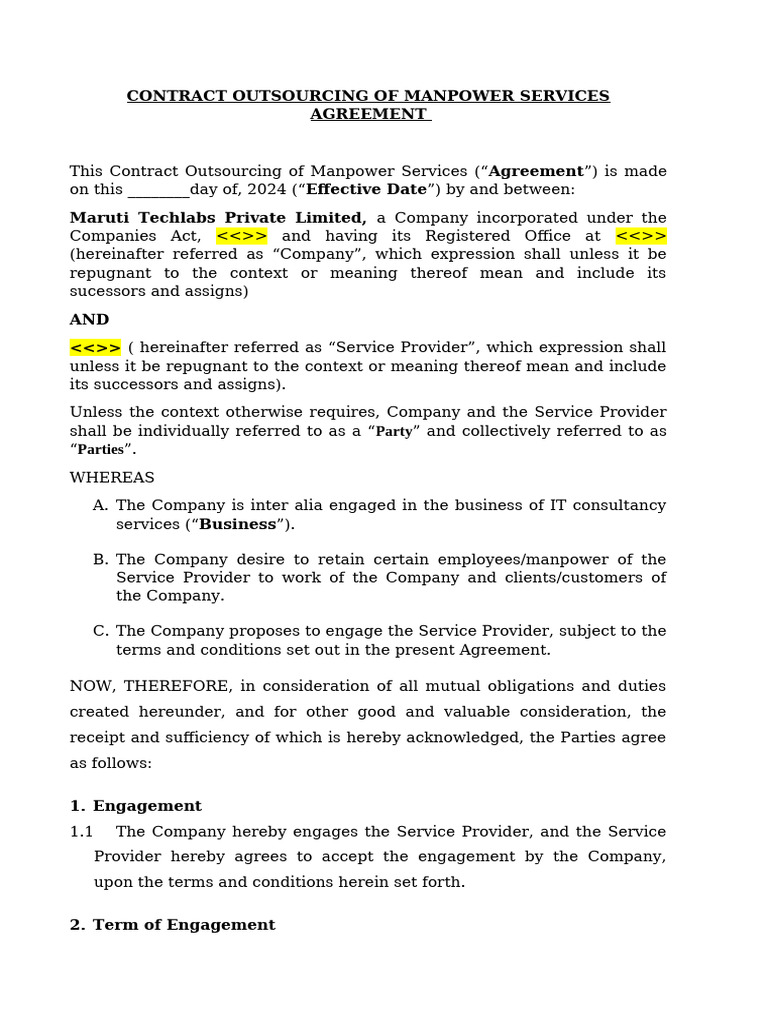 CONTRACT OUTSOURCING OF MANPOWER SERVICES AGREEMENT

This Contract Outsourcing of Manpower Services ("Agreement") is made on this ____day of, 2024 ("Effective Date") by and between:

Maruti Techlabs Private Limited, a Company incorporated under the Companies Act, <<>> and having its Registered Office at <<>> (hereinafter referred as "Company", which expression shall unless it be repugnant to the context or meaning thereof mean and include its sucessors and assigns)

AND

<<>> ( hereinafter referred as "Service Provider", which expression shall unless it be repugnant to the context or meaning thereof mean and include its successors and assigns).

Unless the context otherwise requires, Company and the Service Provider shall be individually referred to as a "Party" and collectively referred to as "Parties".

WHEREAS

A. The Company is inter alia engaged in the business of IT consultancy services ("Business").

B. The Company desire to retain certain employees/manpower of the Service Provider to work of the Company and clients/customers of the Company.

C. The Company proposes to engage the Service Provider, subject to the terms and conditions set out in the present Agreement.

NOW, THEREFORE, in consideration of all mutual obligations and duties created hereunder, and for other good and valuable consideration, the receipt and sufficiency of which is hereby acknowledged, the Parties agree as follows:

1. Engagement

1.1 The Company hereby engages the Service Provider, and the Service Provider hereby agrees to accept the engagement by the Company, upon the terms and conditions herein set forth.

2. Term of Engagement